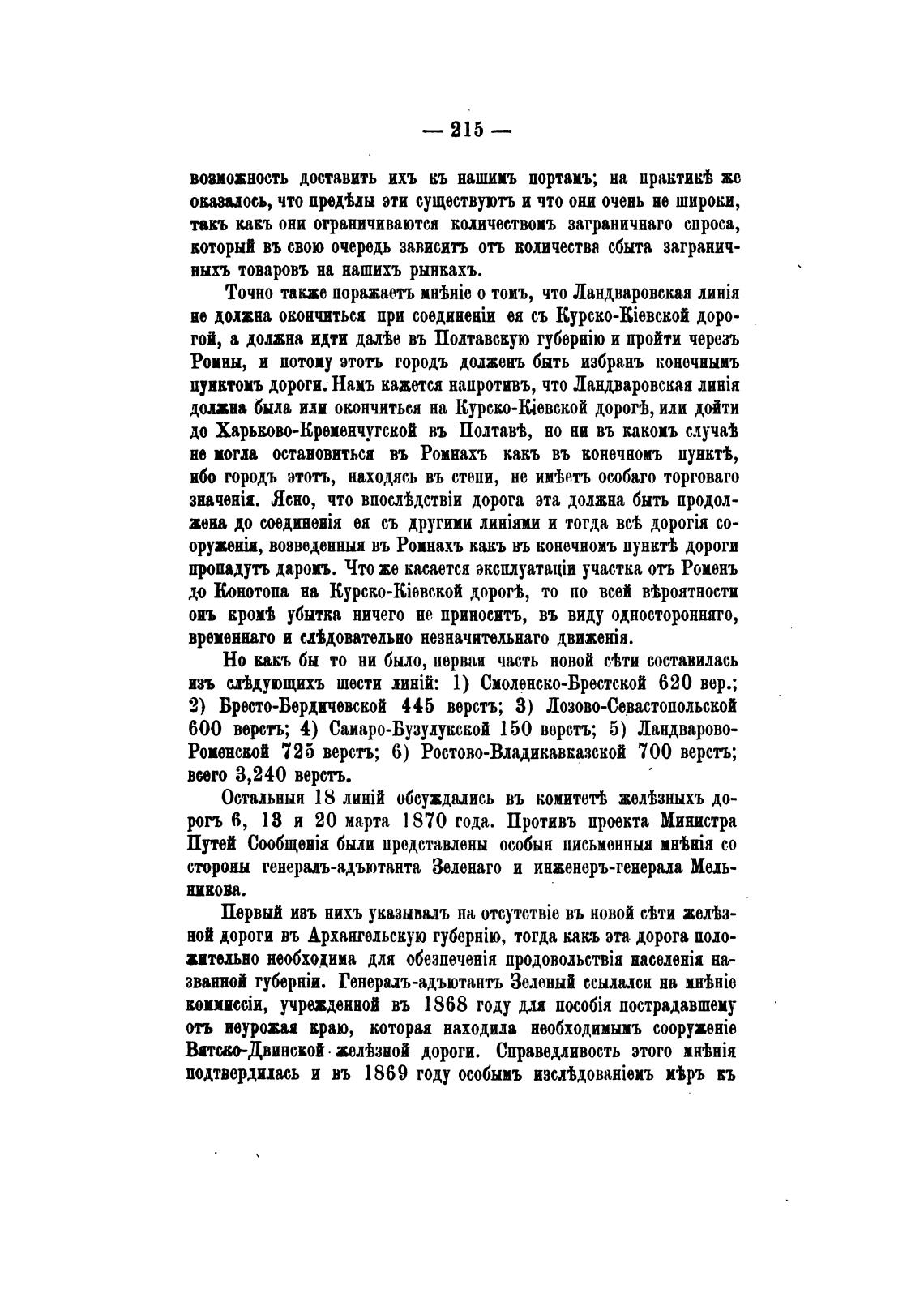 — 215 —

возможность доставить ихъ къ нашимъ портамъ; на практикѣ же оказалось, что предѣлы эти существуютъ и что они очень не широки, такъ какъ они ограничиваются количествомъ заграничнаго спроса, который въ свою очередь зависитъ отъ количества сбыта заграничныхъ товаровъ на нашихъ рынкахъ.

Точно также поражаетъ мнѣніе о томъ, что Ландваровская линія не должна окончиться при соединеніи ея съ Курско-Кіевской дорогой, а должна идти далѣе въ Полтавскую губернію и пройти черезъ Ромны, и потому этотъ городъ долженъ быть избранъ конечнымъ пунктомъ дороги. Намъ кажется напротивъ, что Ландваровская линія должна была или окончиться на Курско-Кіевской дорогѣ, или дойти до Харьково-Кременчугской въ Полтавѣ, но ни въ какомъ случаѣ не могла остановиться въ Ромнахъ какъ въ конечномъ пунктѣ, ибо городъ этотъ, находясь въ степи, не имѣетъ особаго торговаго значенія. Ясно, что впослѣдствіи дорога эта должна быть продолжена до соединенія ея съ другими линіями и тогда всѣ дорогія сооруженія, возведенныя въ Ромнахъ какъ въ конечномъ пунктѣ дороги пропадутъ даромъ. Что же касается эксплуатаціи участка отъ Роменъ до Конотопа на Курско-Кіевской дорогѣ, то по всей вѣроятности онъ кромѣ убытка ничего не приноситъ, въ виду односторонняго, временнаго и слѣдовательно незначительнаго движенія.

Но какъ бы то ни было, первая часть новой сѣти составилась изъ слѣдующихъ шести линій: 1) Смоленско-Брестской 620 вер.; 2) Бресто-Бердичевской 445 верстъ; 3) Лозово-Севастопольской 600 верстъ; 4) Самаро-Бузулукской 150 верстъ; 5) Ландварово-Роменской 725 верстъ; 6) Ростово-Владикавказской 700 верстъ; всего 3,240 верстъ.

Остальныя 18 линій обсуждались въ комитетѣ желѣзныхъ дорогъ 6, 13 и 20 марта 1870 года. Противъ проекта Министра Путей Сообщенія были представлены особыя письменныя мнѣнія со стороны генералъ-адъютанта Зеленаго и инженеръ-генерала Мельникова.

Первый изъ нихъ указывалъ на отсутствіе въ новой сѣти желѣзной дороги въ Архангельскую губернію, тогда какъ эта дорога положительно необходима для обезпеченія продовольствія населенія названной губерніи. Генералъ-адъютантъ Зеленый ссылался на мнѣніе коммиссіи, учрежденной въ 1868 году для пособія пострадавшему отъ неурожая краю, которая находила необходимымъ сооруженіе Вятско-Двинской желѣзной дороги. Справедливость этого мнѣнія подтвердилась и въ 1869 году особымъ изслѣдованіемъ мѣръ къ